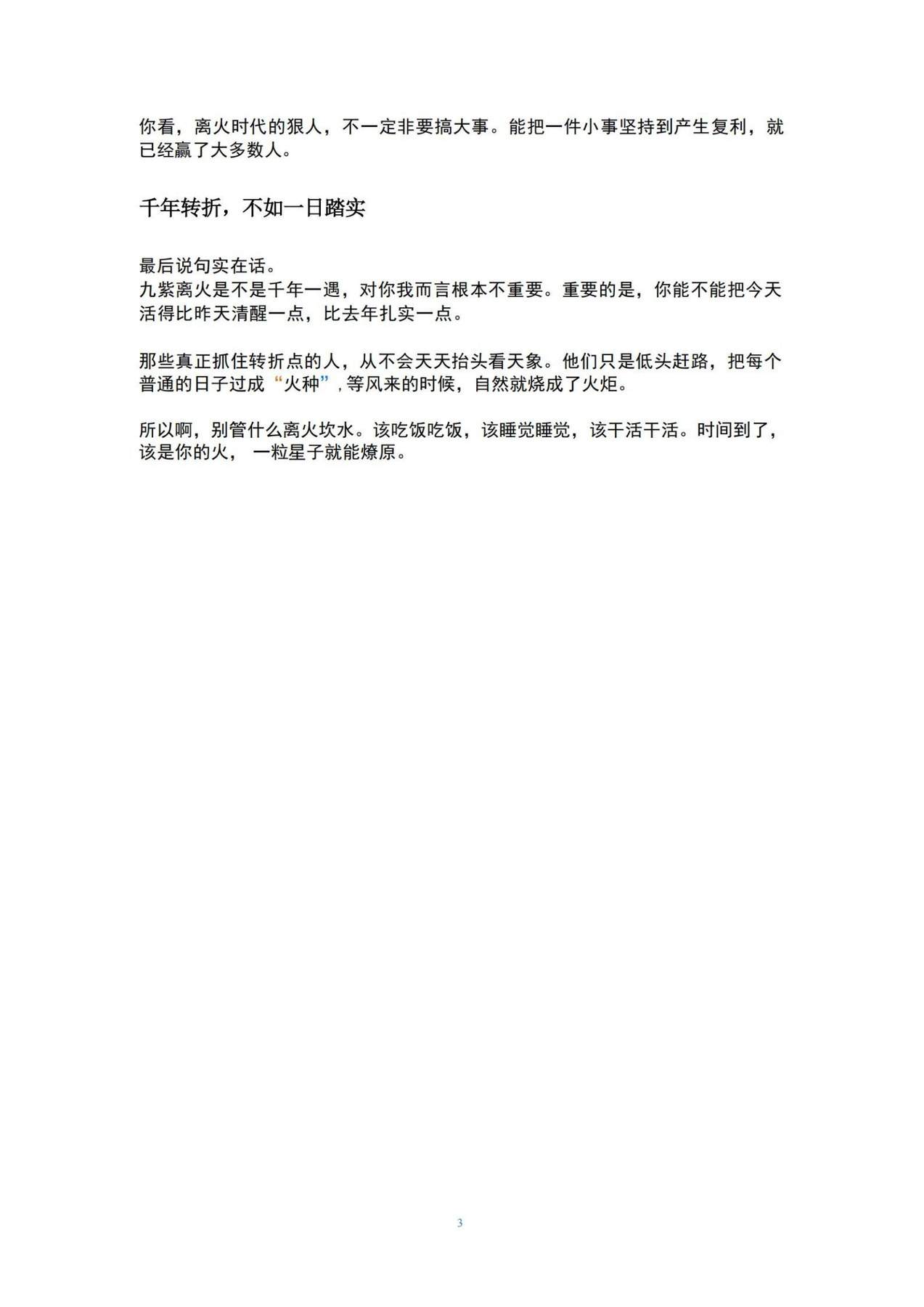 你看，离火时代的狠人，不一定非要搞大事。能把一件小事坚持到产生复利，就已经赢了大多数人。

千年转折，不如一日踏实

最后说句实在话。
九紫离火是不是千年一遇，对你我而言根本不重要。重要的是，你能不能把今天活得比昨天清醒一点，比去年扎实一点。

那些真正抓住转折点的人，从不会天天抬头看天象。他们只是低头赶路，把每个普通的日子过成“火种”，等风来的时候，自然就烧成了火炬。

所以啊，别管什么离火坎水。该吃饭吃饭，该睡觉睡觉，该干活干活。时间到了，该是你的火， 一粒星子就能燎原。

3